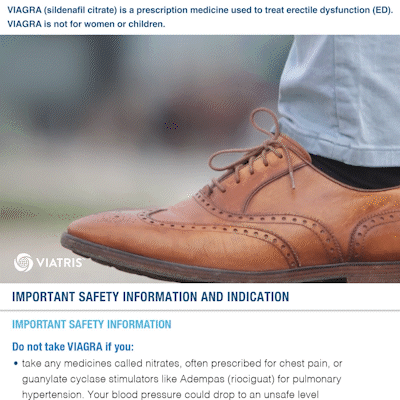 VIAGRA (sildenafil citrate) is a prescription medicine used to treat erectile dysfunction (ED). VIAGRA is not for women or children.

VIATRIS™

IMPORTANT SAFETY INFORMATION AND INDICATION

IMPORTANT SAFETY INFORMATION

Do not take VIAGRA if you:

• take any medicines called nitrates, often prescribed for chest pain, or guanylate cyclase stimulators like Adempas (riociguat) for pulmonary hypertension. Your blood pressure could drop to an unsafe level